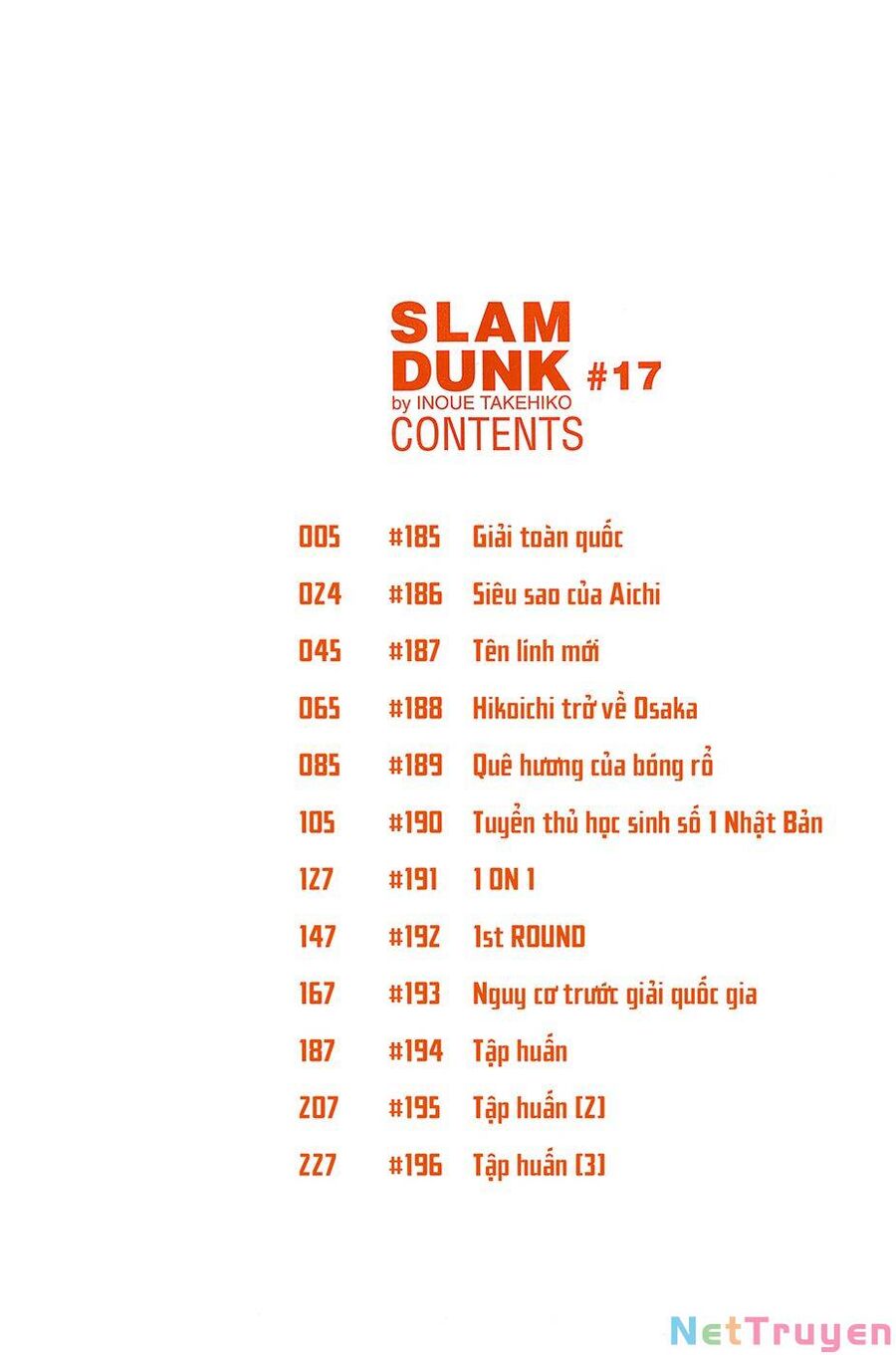 SLAM DUNK #17
by INOUE TAKEHIKO
CONTENTS

005 #185 Giải toàn quốc
024 #186 Siêu sao của Aichi
045 #187 Tên lính mới
065 #188 Hikoichi trở về Osaka
085 #189 Quê hương của bóng rổ
105 #190 Tuyển thủ học sinh số 1 Nhật Bản
127 #191 1 ON 1
147 #192 1st ROUND
167 #193 Nguy cơ trước giải quốc gia
187 #194 Tập huấn
207 #195 Tập huấn (2)
227 #196 Tập huấn (3)

NetTruyen